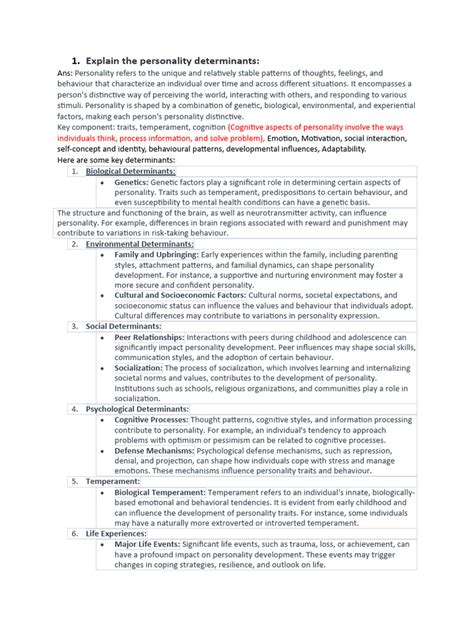 1. Explain the personality determinants:

Ans: Personality refers to the unique and relatively stable patterns of thoughts, feelings, and behaviour that characterize an individual over time and across different situations. It encompasses a person's distinctive way of perceiving the world, interacting with others, and responding to various stimuli. Personality is shaped by a combination of genetic, biological, environmental, and experiential factors, making each person's personality distinctive.

Key component: traits, temperament, cognition (Cognitive aspects of personality involve the ways individuals think, process information, and solve problem), Emotion, Motivation, social interaction, self-concept and identity, behavioural patterns, developmental influences, Adaptability.

Here are some key determinants:

1. Biological Determinants:

• Genetics: Genetic factors play a significant role in determining certain aspects of personality. Traits such as temperament, predispositions to certain behaviour, and even susceptibility to mental health conditions can have a genetic basis.

The structure and functioning of the brain, as well as neurotransmitter activity, can influence personality. For example, differences in brain regions associated with reward and punishment may contribute to variations in risk-taking behaviour.

2. Environmental Determinants:

• Family and Upbringing: Early experiences within the family, including parenting styles, attachment patterns, and familial dynamics, can shape personality development. For instance, a supportive and nurturing environment may foster a more secure and confident personality.

• Cultural and Socioeconomic Factors: Cultural norms, societal expectations, and socioeconomic status can influence the values and behaviour that individuals adopt. Cultural differences may contribute to variations in personality expression.

3. Social Determinants:

• Peer Relationships: Interactions with peers during childhood and adolescence can significantly impact personality development. Peer influences may shape social skills, communication styles, and the adoption of certain behaviour.

• Socialization: The process of socialization, which involves learning and internalizing societal norms and values, contributes to the development of personality. Institutions such as schools, religious organizations, and communities play a role in socialization.

4. Psychological Determinants:

• Cognitive Processes: Thought patterns, cognitive styles, and information processing contribute to personality. For example, an individual's tendency to approach problems with optimism or pessimism can be related to cognitive processes.

• Defense Mechanisms: Psychological defense mechanisms, such as repression, denial, and projection, can shape how individuals cope with stress and manage emotions. These mechanisms influence personality traits and behaviour.

5. Temperament:

• Biological Temperament: Temperament refers to an individual's innate, biologically-based emotional and behavioral tendencies. It is evident from early childhood and can influence the development of personality traits. For instance, some individuals may have a naturally more extroverted or introverted temperament.

6. Life Experiences:

• Major Life Events: Significant life events, such as trauma, loss, or achievement, can have a profound impact on personality development. These events may trigger changes in coping strategies, resilience, and outlook on life.